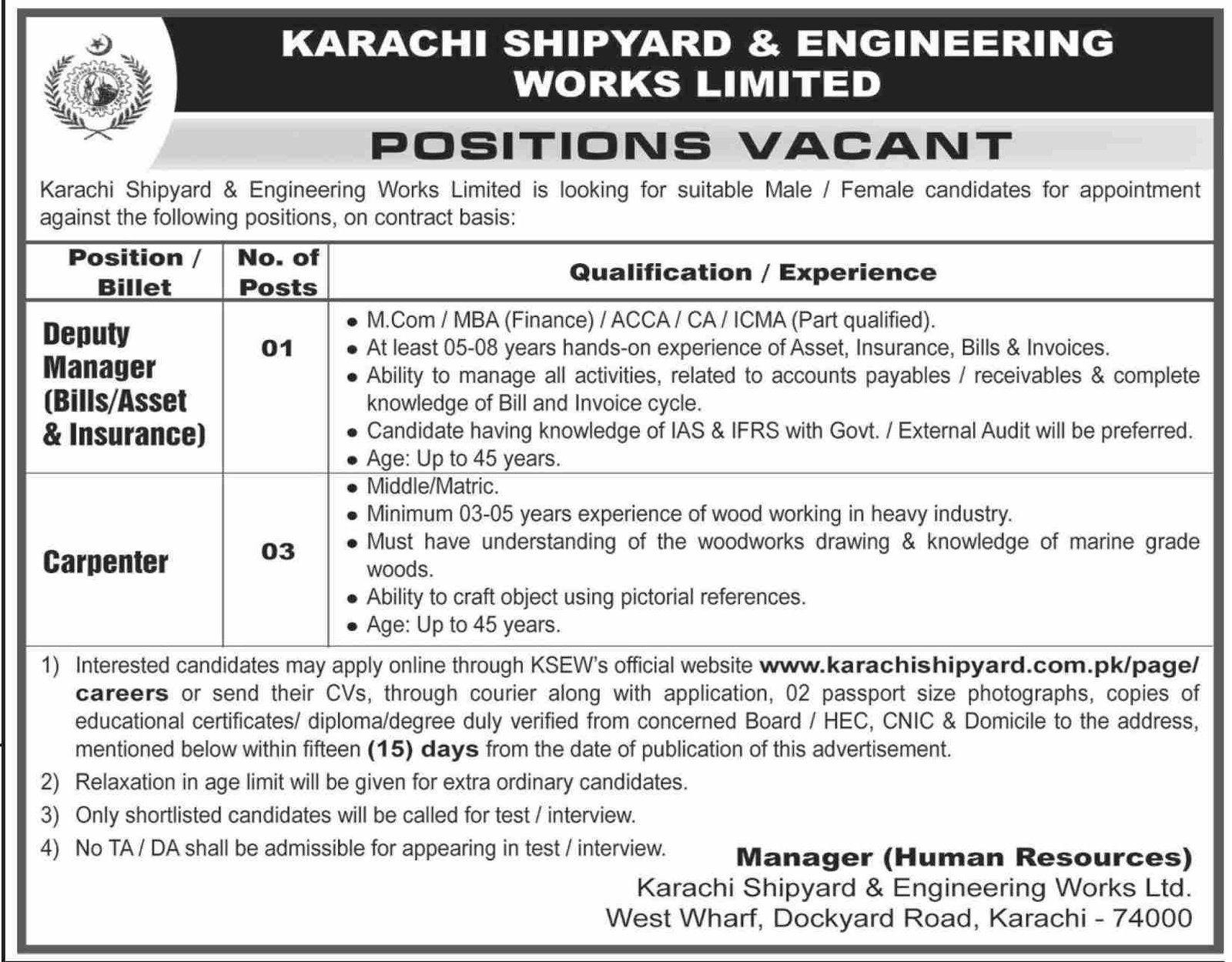 KARACHI SHIPYARD & ENGINEERING WORKS LIMITED

POSITIONS VACANT

Karachi Shipyard & Engineering Works Limited is looking for suitable Male / Female candidates for appointment against the following positions, on contract basis:

| Position / Billet | No. of Posts | Qualification / Experience |
|---|---|---|
| Deputy Manager (Bills/Asset & Insurance) | 01 | • M.Com / MBA (Finance) / ACCA / CA / ICMA (Part qualified). • At least 05-08 years hands-on experience of Asset, Insurance, Bills & Invoices. • Ability to manage all activities, related to accounts payables / receivables & complete knowledge of Bill and Invoice cycle. • Candidate having knowledge of IAS & IFRS with Govt. / External Audit will be preferred. • Age: Up to 45 years. |
| Carpenter | 03 | • Middle/Matric. • Minimum 03-05 years experience of wood working in heavy industry. • Must have understanding of the woodworks drawing & knowledge of marine grade woods. • Ability to craft object using pictorial references. • Age: Up to 45 years. |

1) Interested candidates may apply online through KSEW's official website www.karachishipyard.com.pk/page/careers or send their CVs, through courier along with application, 02 passport size photographs, copies of educational certificates/ diploma/degree duly verified from concerned Board / HEC, CNIC & Domicile to the address, mentioned below within fifteen (15) days from the date of publication of this advertisement.
2) Relaxation in age limit will be given for extra ordinary candidates.
3) Only shortlisted candidates will be called for test / interview.
4) No TA / DA shall be admissible for appearing in test / interview.

Manager (Human Resources)
Karachi Shipyard & Engineering Works Ltd.
West Wharf, Dockyard Road, Karachi - 74000